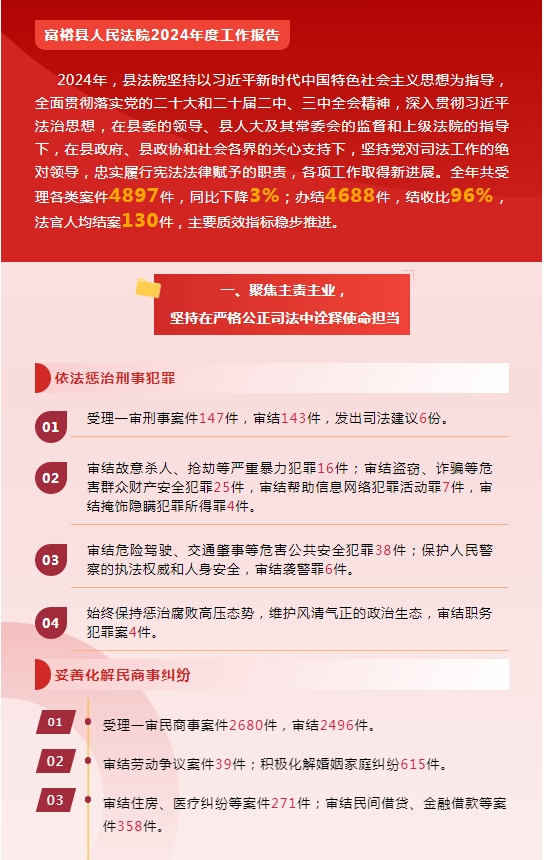 富裕县人民法院2024年度工作报告

2024年，县法院坚持以习近平新时代中国特色社会主义思想为指导，全面贯彻落实党的二十大和二十届二中、三中全会精神，深入贯彻习近平法治思想，在县委的领导、县人大及其常委会的监督和上级法院的指导下，在县政府、县政协和社会各界的关心支持下，坚持党对司法工作的绝对领导，忠实履行宪法法律赋予的职责，各项工作取得新进展。全年共受理各类案件4897件，同比下降3%；办结4688件，结收比96%，法官人均结案130件，主要质效指标稳步推进。

一、聚焦主责主业，
坚持在严格公正司法中诠释使命担当

依法惩治刑事犯罪

01 受理一审刑事案件147件，审结143件，发出司法建议6份。

02 审结故意杀人、抢劫等严重暴力犯罪16件；审结盗窃、诈骗等危害群众财产安全犯罪25件，审结帮助信息网络犯罪活动罪7件，审结掩饰隐瞒犯罪所得罪4件。

03 审结危险驾驶、交通肇事等危害公共安全犯罪38件；保护人民警察的执法权威和人身安全，审结袭警罪6件。

04 始终保持惩治腐败高压态势，维护风清气正的政治生态，审结职务犯罪案4件。

妥善化解民商事纠纷

01 受理一审民商事案件2680件，审结2496件。

02 审结劳动争议案件39件；积极化解婚姻家庭纠纷615件。

03 审结住房、医疗纠纷等案件271件；审结民间借贷、金融借款等案件358件。